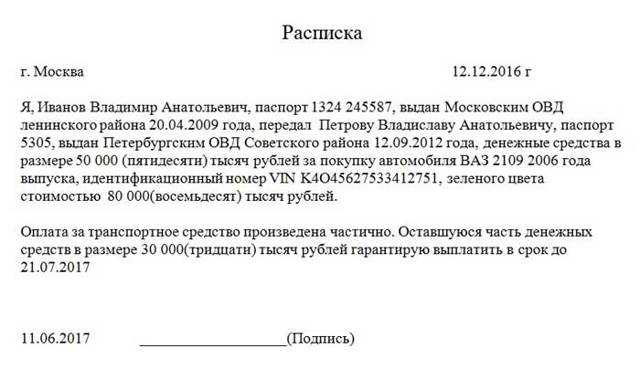 Расписка

г. Москва 12.12.2016 г

Я, Иванов Владимир Анатольевич, паспорт 1324 245587, выдан Московским ОВД ленинского района 20.04.2009 года, передал Петрову Владиславу Анатольевичу, паспорт 5305, выдан Петербургским ОВД Советского района 12.09.2012 года, денежные средства в размере 50 000 (пятидесяти) тысяч рублей за покупку автомобиля ВАЗ 2109 2006 года выпуска, идентификационный номер VIN K4O45627533412751, зеленого цвета стоимостью 80 000(восемьдесят) тысяч рублей.

Оплата за транспортное средство произведена частично. Оставшуюся часть денежных средств в размере 30 000(тридцати) тысяч рублей гарантирую выплатить в срок до 21.07.2017

11.06.2017 ____________________(Подпись)